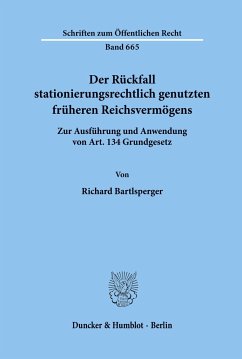 Schriften zum Öffentlichen Recht
Band 665

Der Rückfall stationierungsrechtlich genutzten früheren Reichsvermögens

Zur Ausführung und Anwendung von Art. 134 Grundgesetz

Von

Richard Bartlsperger

Duncker & Humblot · Berlin